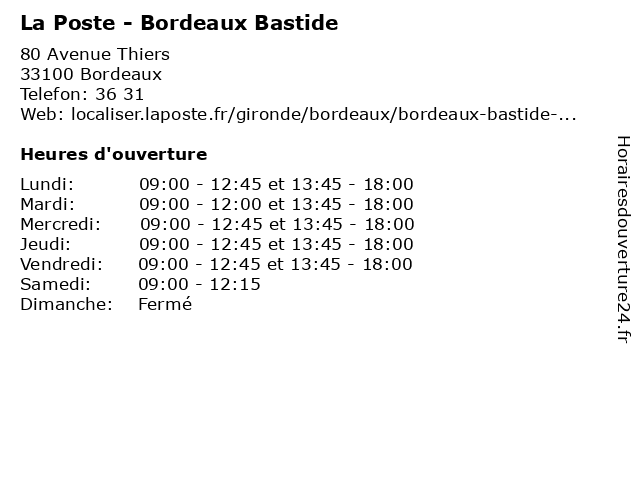 La Poste - Bordeaux Bastide

80 Avenue Thiers
33100 Bordeaux
Telefon: 36 31
Web: localiser.laposte.fr/gironde/bordeaux/bordeaux-bastide-...

Heures d'ouverture

| | |
|---|---|
| Lundi: | 09:00 - 12:45 et 13:45 - 18:00 |
| Mardi: | 09:00 - 12:00 et 13:45 - 18:00 |
| Mercredi: | 09:00 - 12:45 et 13:45 - 18:00 |
| Jeudi: | 09:00 - 12:45 et 13:45 - 18:00 |
| Vendredi: | 09:00 - 12:45 et 13:45 - 18:00 |
| Samedi: | 09:00 - 12:15 |
| Dimanche: | Fermé |

Horairesdouverture24.fr